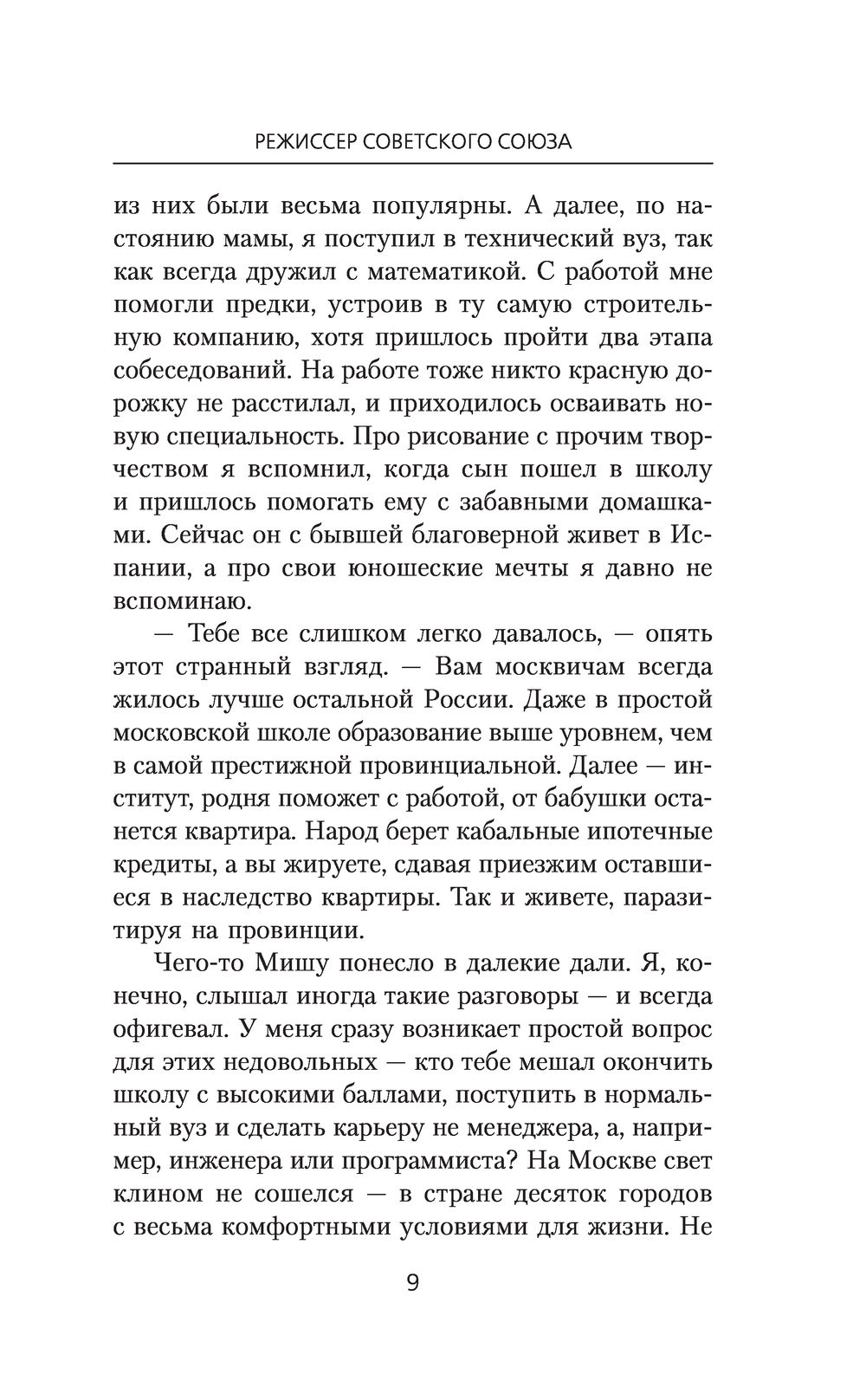 РЕЖИССЕР СОВЕТСКОГО СОЮЗА

из них были весьма популярны. А далее, по настоянию мамы, я поступил в технический вуз, так как всегда дружил с математикой. С работой мне помогли предки, устроив в ту самую строительную компанию, хотя пришлось пройти два этапа собеседований. На работе тоже никто красную дорожку не расстилал, и приходилось осваивать новую специальность. Про рисование с прочим творчеством я вспомнил, когда сын пошел в школу и пришлось помогать ему с забавными домашками. Сейчас он с бывшей благоверной живет в Испании, а про свои юношеские мечты я давно не вспоминаю.

— Тебе все слишком легко давалось, — опять этот странный взгляд. — Вам москвичам всегда жилось лучше остальной России. Даже в простой московской школе образование выше уровнем, чем в самой престижной провинциальной. Далее — институт, родня поможет с работой, от бабушки останется квартира. Народ берет кабальные ипотечные кредиты, а вы жируете, сдавая приезжим оставшиеся в наследство квартиры. Так и живете, паразитируя на провинции.

Чего-то Мишу понесло в далекие дали. Я, конечно, слышал иногда такие разговоры — и всегда офигевал. У меня сразу возникает простой вопрос для этих недовольных — кто тебе мешал окончить школу с высокими баллами, поступить в нормальный вуз и сделать карьеру не менеджера, а, например, инженера или программиста? На Москве свет клином не сошелся — в стране десяток городов с весьма комфортными условиями для жизни. Не

9